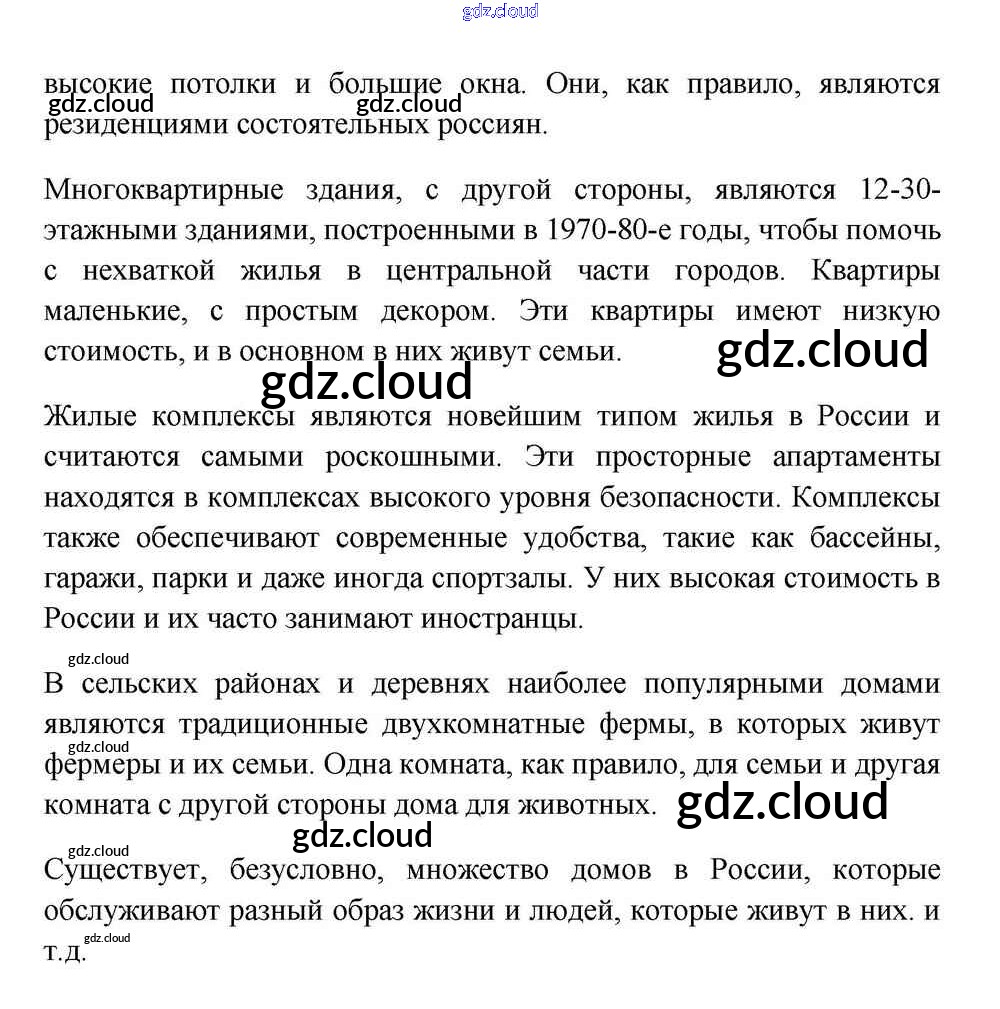 gdz.cloud

высокие потолки и большие окна. Они, как правило, являются резиденциями состоятельных россиян.

gdz.cloud gdz.cloud

Многоквартирные здания, с другой стороны, являются 12-30-этажными зданиями, построенными в 1970-80-е годы, чтобы помочь с нехваткой жилья в центральной части городов. Квартиры маленькие, с простым декором. Эти квартиры имеют низкую стоимость, и в основном в них живут семьи.

gdz.cloud

gdz.cloud

Жилые комплексы являются новейшим типом жилья в России и считаются самыми роскошными. Эти просторные апартаменты находятся в комплексах высокого уровня безопасности. Комплексы также обеспечивают современные удобства, такие как бассейны, гаражи, парки и даже иногда спортзалы. У них высокая стоимость в России и их часто занимают иностранцы.

gdz.cloud

В сельских районах и деревнях наиболее популярными домами являются традиционные двухкомнатные фермы, в которых живут фермеры и их семьи. Одна комната, как правило, для семьи и другая комната с другой стороны дома для животных.

gdz.cloud

gdz.cloud

gdz.cloud

gdz.cloud

Существует, безусловно, множество домов в России, которые обслуживают разный образ жизни и людей, которые живут в них. и т.д.

gdz.cloud